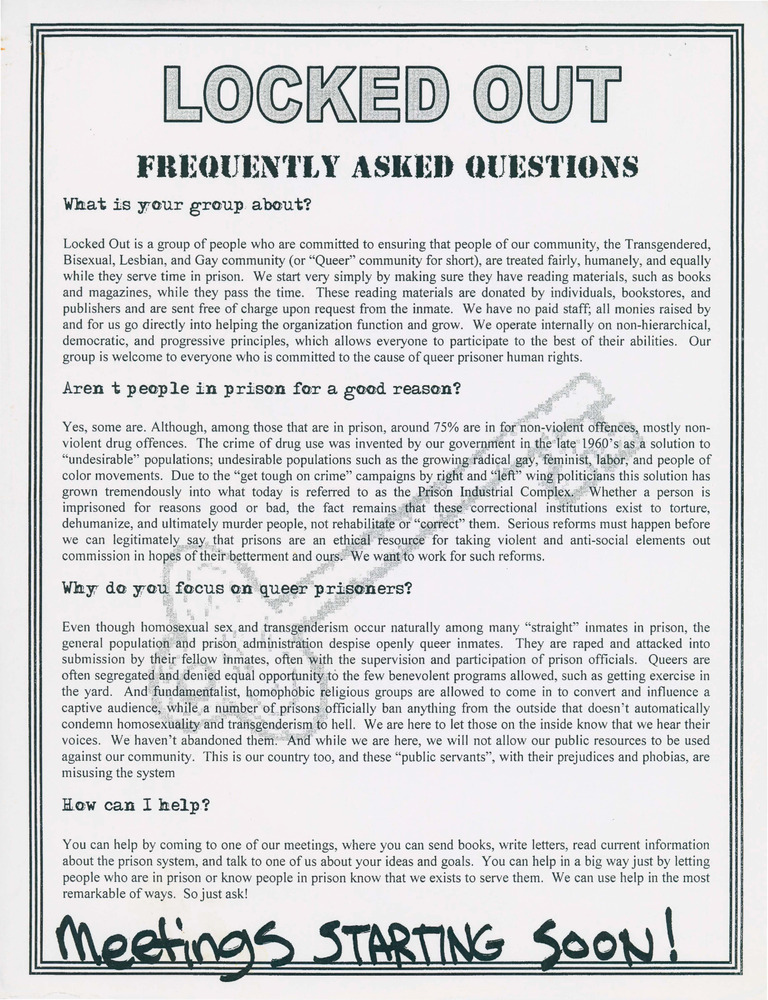 LOCKED OUT

FREQUENTLY ASKED QUESTIONS

What is your group about?

Locked Out is a group of people who are committed to ensuring that people of our community, the Transgendered, Bisexual, Lesbian, and Gay community (or "Queer" community for short), are treated fairly, humanely, and equally while they serve time in prison. We start very simply by making sure they have reading materials, such as books and magazines, while they pass the time. These reading materials are donated by individuals, bookstores, and publishers and are sent free of charge upon request from the inmate. We have no paid staff; all monies raised by and for us go directly into helping the organization function and grow. We operate internally on non-hierarchical, democratic, and progressive principles, which allows everyone to participate to the best of their abilities. Our group is welcome to everyone who is committed to the cause of queer prisoner human rights.

Aren t people in prison for a good reason?

Yes, some are. Although, among those that are in prison, around 75% are in for non-violent offences, mostly non-violent drug offences. The crime of drug use was invented by our government in the late 1960's as a solution to "undesirable" populations; undesirable populations such as the growing radical gay, feminist, labor, and people of color movements. Due to the "get tough on crime" campaigns by right and "left" wing politicians this solution has grown tremendously into what today is referred to as the Prison Industrial Complex. Whether a person is imprisoned for reasons good or bad, the fact remains that these correctional institutions exist to torture, dehumanize, and ultimately murder people, not rehabilitate or "correct" them. Serious reforms must happen before we can legitimately say that prisons are an ethical resource for taking violent and anti-social elements out commission in hopes of their betterment and ours. We want to work for such reforms.

Why do you focus on queer prisoners?

Even though homosexual sex and transgenderism occur naturally among many "straight" inmates in prison, the general population and prison administration despise openly queer inmates. They are raped and attacked into submission by their fellow inmates, often with the supervision and participation of prison officials. Queers are often segregated and denied equal opportunity to the few benevolent programs allowed, such as getting exercise in the yard. And fundamentalist, homophobic religious groups are allowed to come in to convert and influence a captive audience, while a number of prisons officially ban anything from the outside that doesn't automatically condemn homosexuality and transgenderism to hell. We are here to let those on the inside know that we hear their voices. We haven't abandoned them. And while we are here, we will not allow our public resources to be used against our community. This is our country too, and these "public servants", with their prejudices and phobias, are misusing the system

How can I help?

You can help by coming to one of our meetings, where you can send books, write letters, read current information about the prison system, and talk to one of us about your ideas and goals. You can help in a big way just by letting people who are in prison or know people in prison know that we exists to serve them. We can use help in the most remarkable of ways. So just ask!

Meetings STARTING SOON!